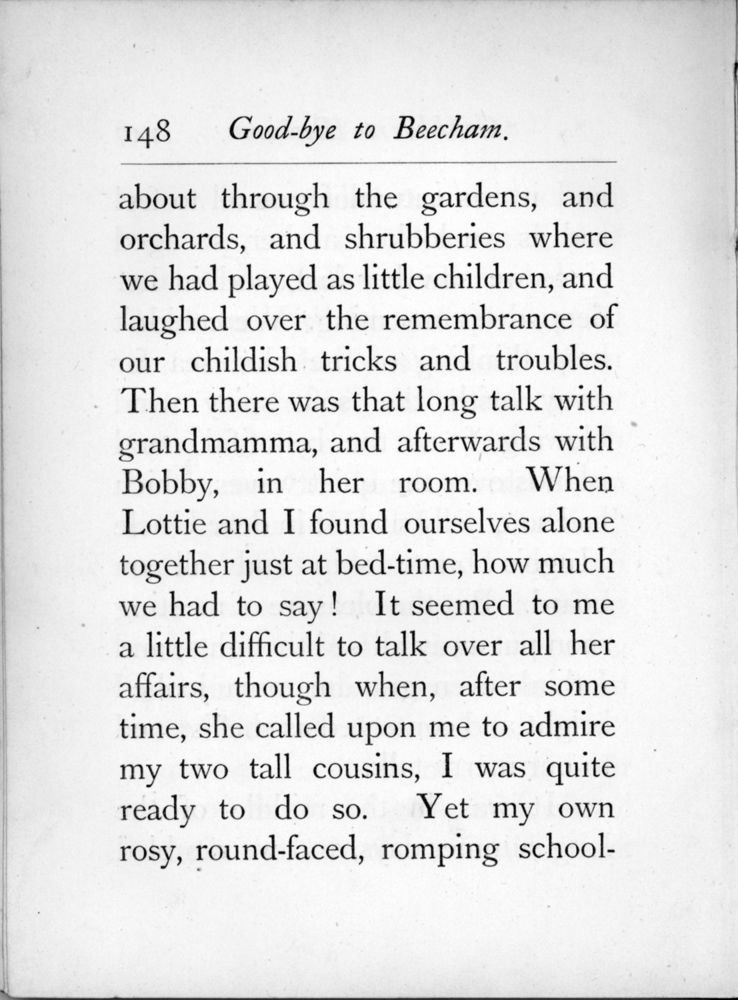 148 Good-bye to Beecham.

about through the gardens, and orchards, and shrubberies where we had played as little children, and laughed over the remembrance of our childish tricks and troubles. Then there was that long talk with grandmamma, and afterwards with Bobby, in her room. When Lottie and I found ourselves alone together just at bed-time, how much we had to say! It seemed to me a little difficult to talk over all her affairs, though when, after some time, she called upon me to admire my two tall cousins, I was quite ready to do so. Yet my own rosy, round-faced, romping school-